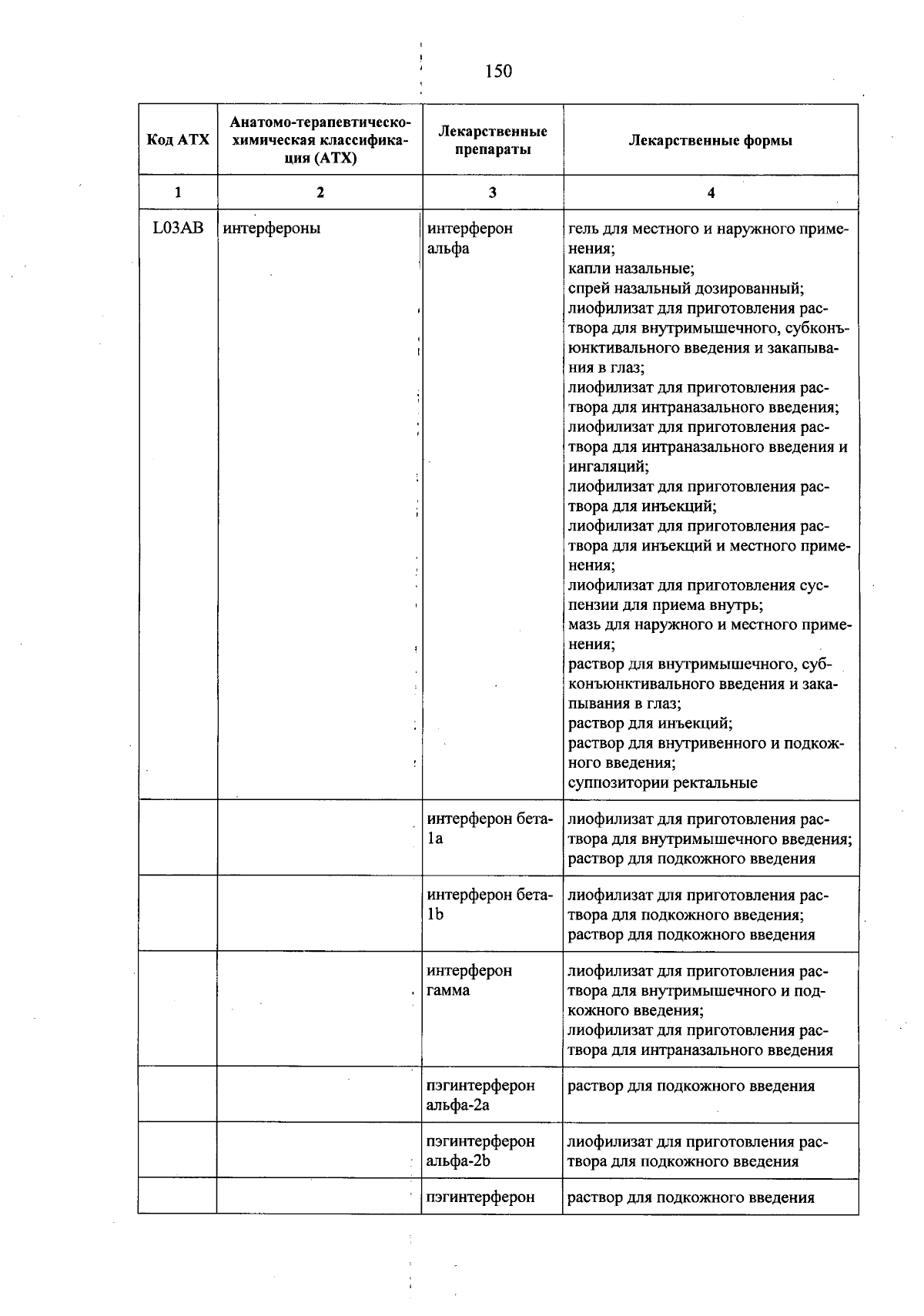 150

| Код АТХ | Анатомо-терапевтическо-химическая классификация (АТХ) | Лекарственные препараты | Лекарственные формы |
|---|---|---|---|
| 1 | 2 | 3 | 4 |
| L03AB | интерфероны | интерферон альфа | гель для местного и наружного применения; капли назальные; спрей назальный дозированный; лиофилизат для приготовления раствора для внутримышечного, субконъюнктивального введения и закапывания в глаз; лиофилизат для приготовления раствора для интраназального введения; лиофилизат для приготовления раствора для интраназального введения и ингаляций; лиофилизат для приготовления раствора для инъекций; лиофилизат для приготовления раствора для инъекций и местного применения; лиофилизат для приготовления суспензии для приема внутрь; мазь для наружного и местного применения; раствор для внутримышечного, субконъюнктивального введения и закапывания в глаз; раствор для инъекций; раствор для внутривенного и подкожного введения; суппозитории ректальные |
|  |  | интерферон бета-1a | лиофилизат для приготовления раствора для внутримышечного введения; раствор для подкожного введения |
|  |  | интерферон бета-1b | лиофилизат для приготовления раствора для подкожного введения; раствор для подкожного введения |
|  |  | интерферон гамма | лиофилизат для приготовления раствора для внутримышечного и подкожного введения; лиофилизат для приготовления раствора для интраназального введения |
|  |  | пэгинтерферон альфа-2a | раствор для подкожного введения |
|  |  | пэгинтерферон альфа-2b | лиофилизат для приготовления раствора для подкожного введения |
|  |  | пэгинтерферон | раствор для подкожного введения |